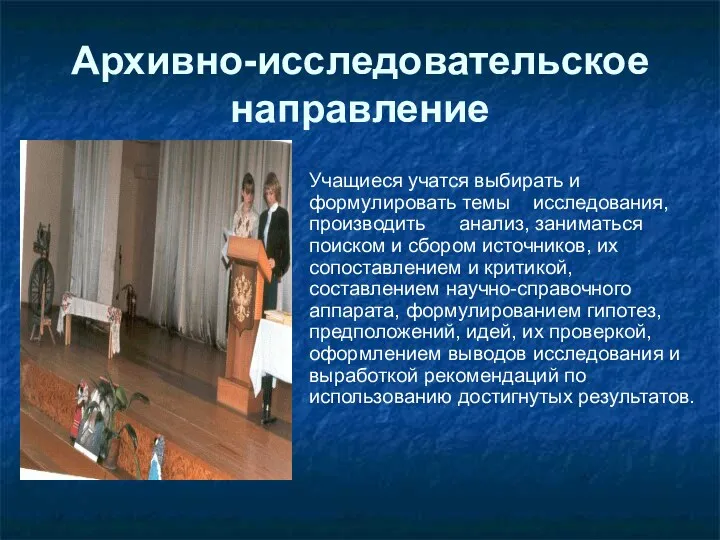 Архивно-исследовательское направление

Учащиеся учатся выбирать и формулировать темы исследования, производить анализ, заниматься поиском и сбором источников, их сопоставлением и критикой, составлением научно-справочного аппарата, формулированием гипотез, предположений, идей, их проверкой, оформлением выводов исследования и выработкой рекомендаций по использованию достигнутых результатов.